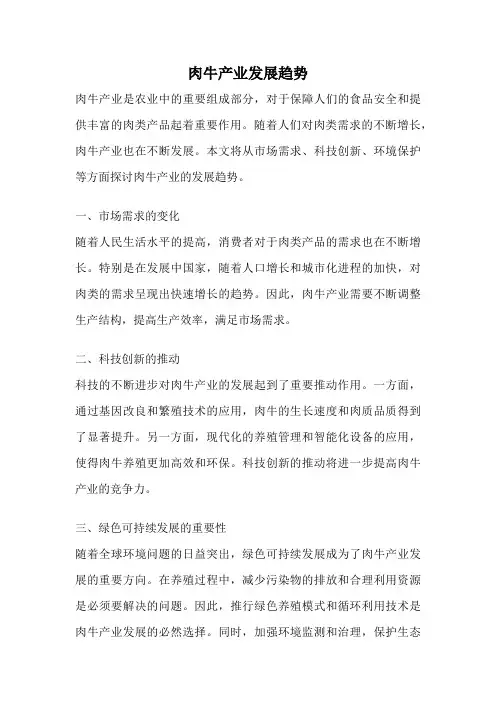 肉牛产业发展趋势

肉牛产业是农业中的重要组成部分，对于保障人们的食品安全和提供丰富的肉类产品起着重要作用。随着人们对肉类需求的不断增长，肉牛产业也在不断发展。本文将从市场需求、科技创新、环境保护等方面探讨肉牛产业的发展趋势。

一、市场需求的变化

随着人民生活水平的提高，消费者对于肉类产品的需求也在不断增长。特别是在发展中国家，随着人口增长和城市化进程的加快，对肉类的需求呈现出快速增长的趋势。因此，肉牛产业需要不断调整生产结构，提高生产效率，满足市场需求。

二、科技创新的推动

科技的不断进步对肉牛产业的发展起到了重要推动作用。一方面，通过基因改良和繁殖技术的应用，肉牛的生长速度和肉质品质得到了显著提升。另一方面，现代化的养殖管理和智能化设备的应用，使得肉牛养殖更加高效和环保。科技创新的推动将进一步提高肉牛产业的竞争力。

三、绿色可持续发展的重要性

随着全球环境问题的日益突出，绿色可持续发展成为了肉牛产业发展的重要方向。在养殖过程中，减少污染物的排放和合理利用资源是必须要解决的问题。因此，推行绿色养殖模式和循环利用技术是肉牛产业发展的必然选择。同时，加强环境监测和治理，保护生态